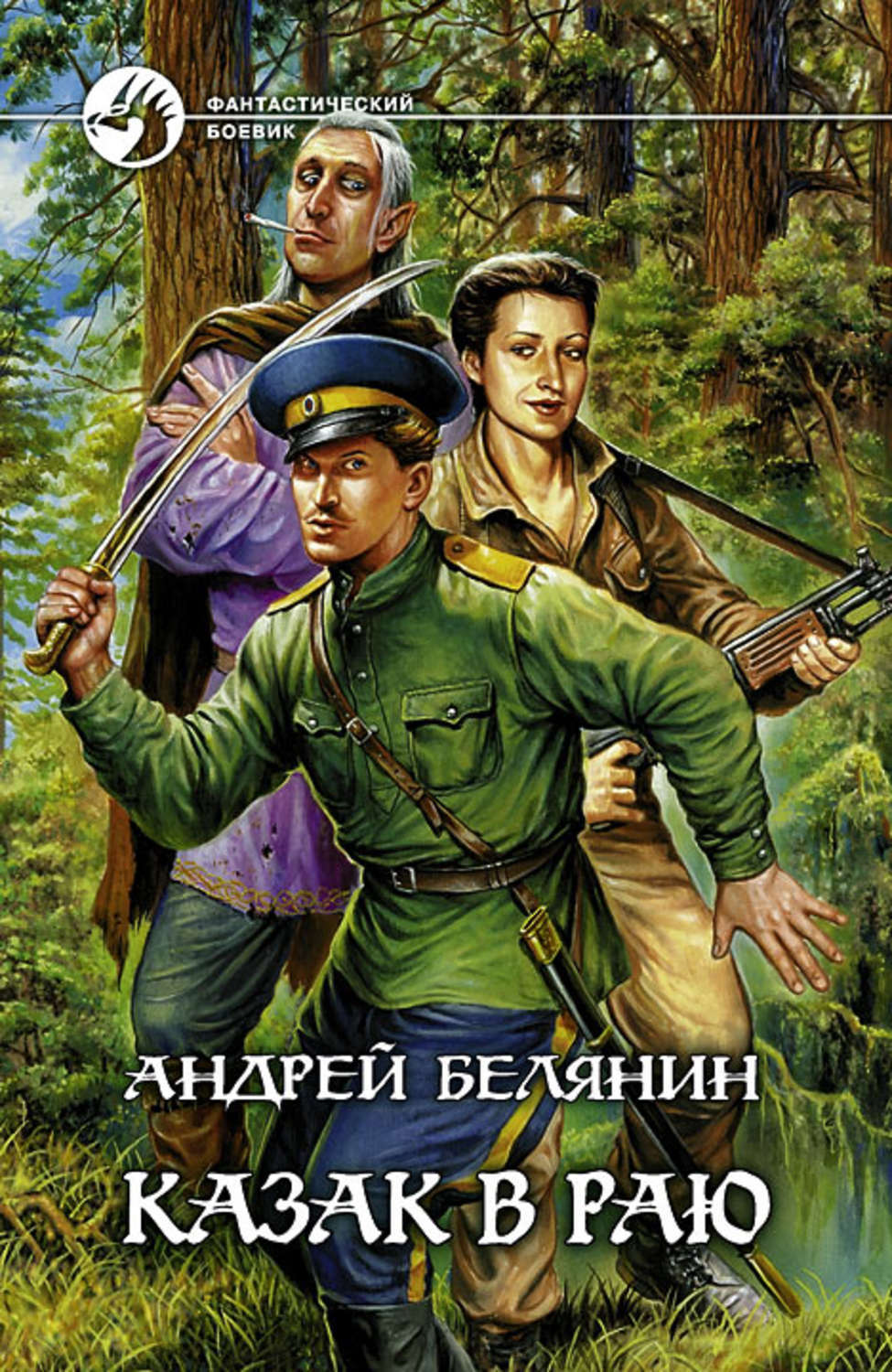 ФАНТАСТИЧЕСКИЙ
БОЕВИК

АНДРЕЙ БЕЛЯНИН

КАЗАК В РАЮ